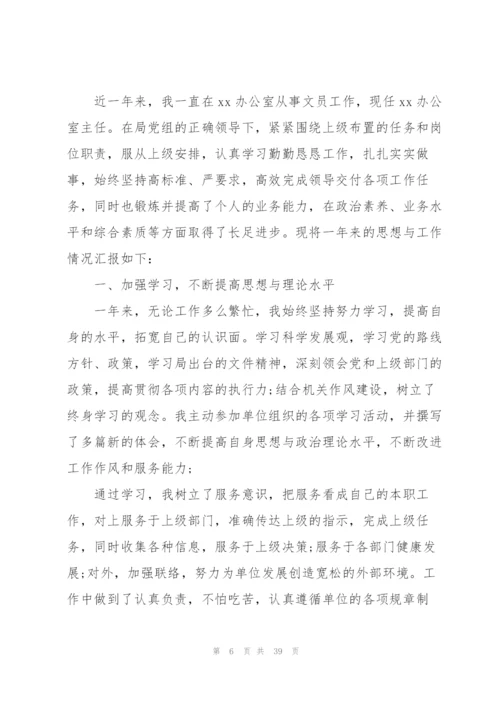 近一年来，我一直在xx办公室从事文员工作，现任xx办公室主任。在局党组的正确领导下，紧紧围绕上级布置的任务和岗位职责，服从上级安排，认真学习勤勤恳恳工作，扎扎实实做事，始终坚持高标准、严要求，高效完成领导交付各项工作任务，同时也锻炼并提高了个人的业务能力，在政治素养、业务水平和综合素质等方面取得了长足进步。现将一年来的思想与工作情况汇报如下：

一、加强学习，不断提高思想与理论水平

一年来，无论工作多么繁忙，我始终坚持努力学习，提高自身的水平，拓宽自己的认识面。学习科学发展观，学习党的路线方针、政策，学习局出台的文件精神，深刻领会党和上级部门的政策，提高贯彻各项内容的执行力；结合机关作风建设，树立了终身学习的观念。我主动参加单位组织的各项学习活动，并撰写了多篇新的体会，不断提高自身思想与政治理论水平，不断改进工作作风和服务能力；

通过学习，我树立了服务意识，把服务看成自己的本职工作，对上服务于上级部门，准确传达上级的指示，完成上级任务，同时收集各种信息，服务于上级决策；服务于各部门健康发展；对外，加强联络，努力为单位发展创造宽松的外部环境。工作中做到了认真负责，不怕吃苦，认真遵循单位的各项规章制

第 6 页 共 39 页